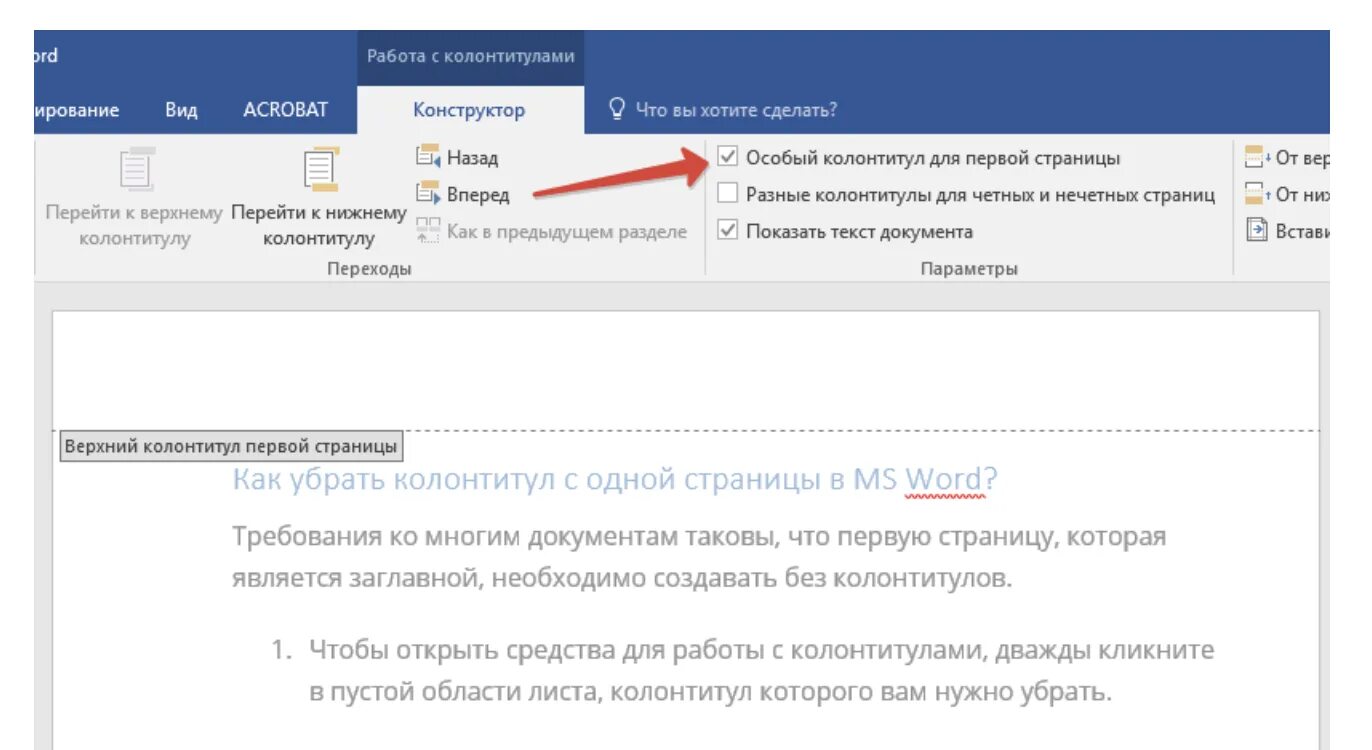 ord

Работа с колонтитулами

ирование Вид ACROBAT Конструктор Что вы хотите сделать?

Перейти к верхнему колонтитулу
Перейти к нижнему колонтитулу
Назад
Вперед
Как в предыдущем разделе
Переходы

Особый колонтитул для первой страницы
Разные колонтитулы для четных и нечетных страниц
Показать текст документа
Параметры

От вер
От ниж
Встави

Верхний колонтитул первой страницы

Как убрать колонтитул с одной страницы в MS Word?

Требования ко многим документам таковы, что первую страницу, которая является заглавной, необходимо создавать без колонтитулов.

1. Чтобы открыть средства для работы с колонтитулами, дважды кликните в пустой области листа, колонтитул которого вам нужно убрать.